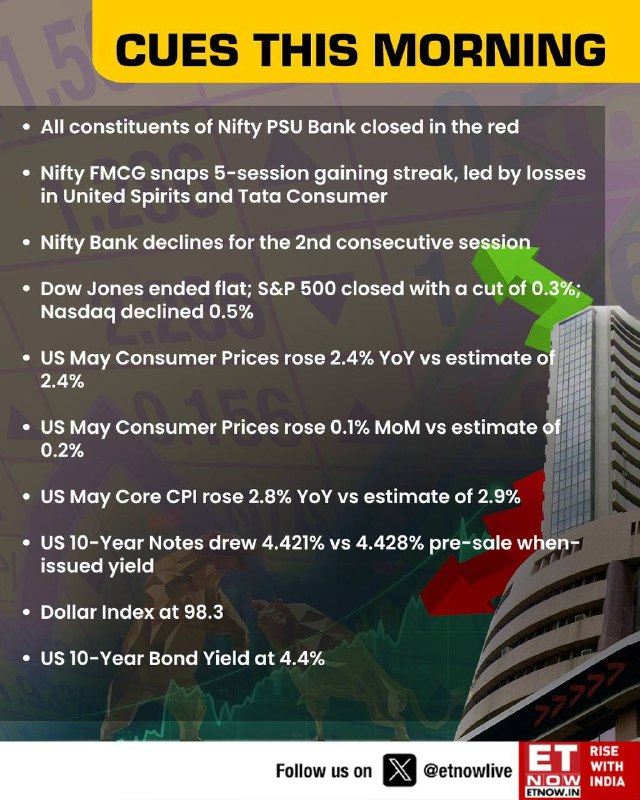 CUES THIS MORNING

• All constituents of Nifty PSU Bank closed in the red

• Nifty FMCG snaps 5-session gaining streak, led by losses in United Spirits and Tata Consumer

• Nifty Bank declines for the 2nd consecutive session

• Dow Jones ended flat; S&P 500 closed with a cut of 0.3%; Nasdaq declined 0.5%

• US May Consumer Prices rose 2.4% YoY vs estimate of 2.4%

• US May Consumer Prices rose 0.1% MoM vs estimate of 0.2%

• US May Core CPI rose 2.8% YoY vs estimate of 2.9%

• US 10-Year Notes drew 4.421% vs 4.428% pre-sale when-issued yield

• Dollar Index at 98.3

• US 10-Year Bond Yield at 4.4%

Follow us on @etnowlive

ET NOW ETNOW.IN RISE WITH INDIA